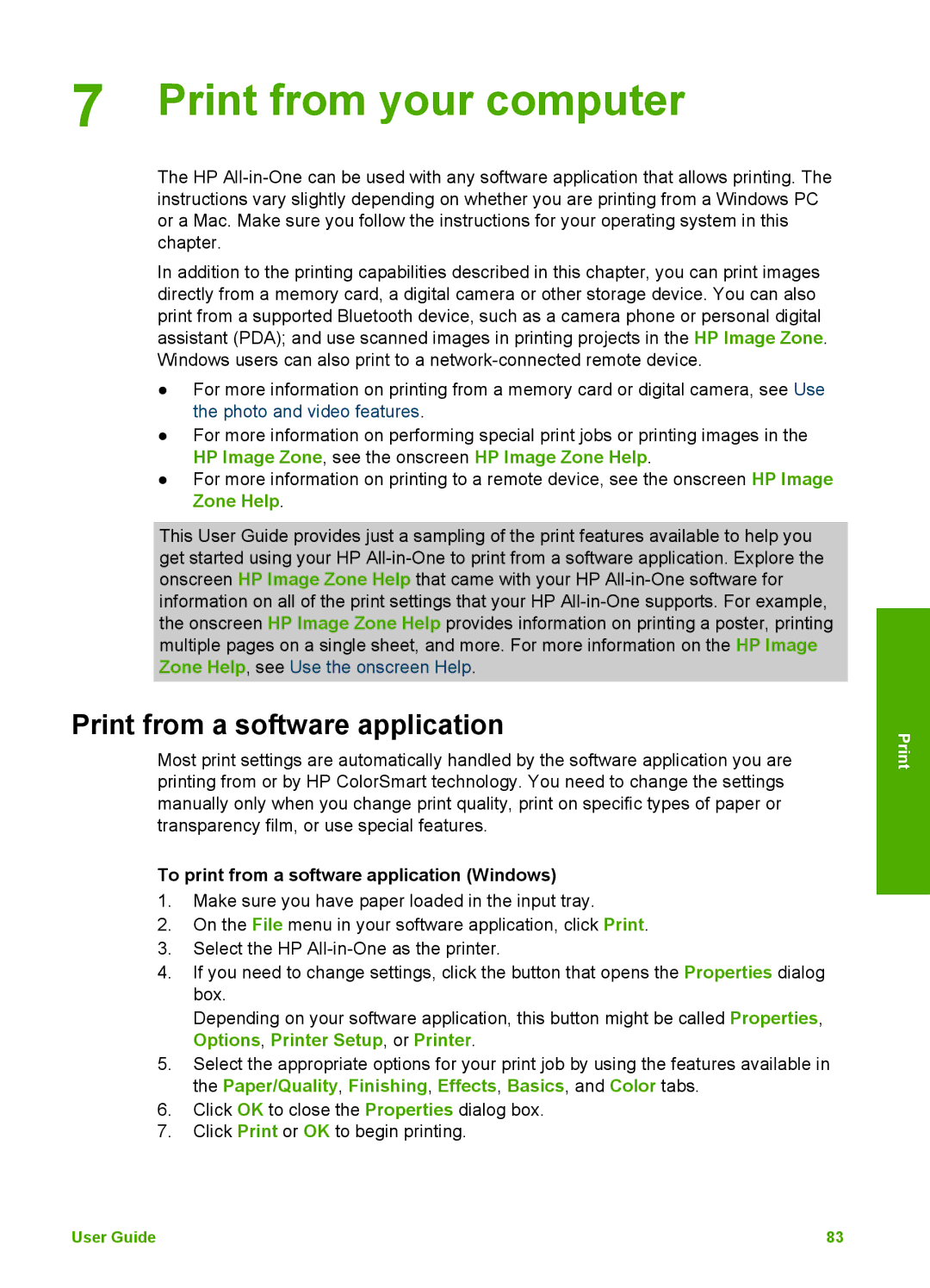 7 Print from your computer

The HP All-in-One can be used with any software application that allows printing. The instructions vary slightly depending on whether you are printing from a Windows PC or a Mac. Make sure you follow the instructions for your operating system in this chapter.

In addition to the printing capabilities described in this chapter, you can print images directly from a memory card, a digital camera or other storage device. You can also print from a supported Bluetooth device, such as a camera phone or personal digital assistant (PDA); and use scanned images in printing projects in the HP Image Zone. Windows users can also print to a network-connected remote device.

● For more information on printing from a memory card or digital camera, see Use the photo and video features.
● For more information on performing special print jobs or printing images in the HP Image Zone, see the onscreen HP Image Zone Help.
● For more information on printing to a remote device, see the onscreen HP Image Zone Help.

This User Guide provides just a sampling of the print features available to help you get started using your HP All-in-One to print from a software application. Explore the onscreen HP Image Zone Help that came with your HP All-in-One software for information on all of the print settings that your HP All-in-One supports. For example, the onscreen HP Image Zone Help provides information on printing a poster, printing multiple pages on a single sheet, and more. For more information on the HP Image Zone Help, see Use the onscreen Help.

Print from a software application

Most print settings are automatically handled by the software application you are printing from or by HP ColorSmart technology. You need to change the settings manually only when you change print quality, print on specific types of paper or transparency film, or use special features.

To print from a software application (Windows)
1. Make sure you have paper loaded in the input tray.
2. On the File menu in your software application, click Print.
3. Select the HP All-in-One as the printer.
4. If you need to change settings, click the button that opens the Properties dialog box.
Depending on your software application, this button might be called Properties, Options, Printer Setup, or Printer.
5. Select the appropriate options for your print job by using the features available in the Paper/Quality, Finishing, Effects, Basics, and Color tabs.
6. Click OK to close the Properties dialog box.
7. Click Print or OK to begin printing.

Print

User Guide 83